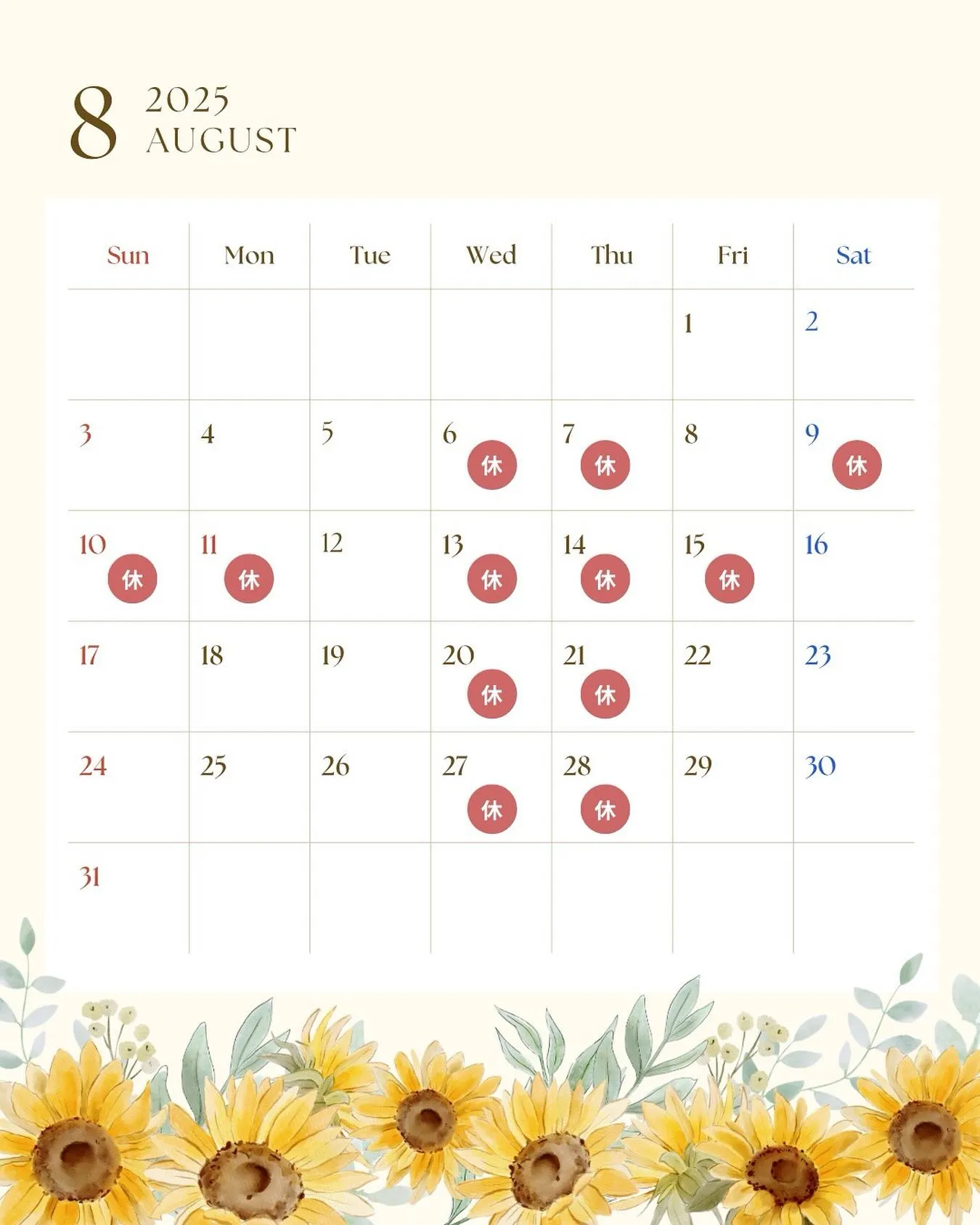 8 2025 AUGUST

| Sun | Mon | Tue | Wed | Thu | Fri | Sat |
|---|---|---|---|---|---|---|
| | | | | | 1 | 2 |
| 3 | 4 | 5 | 6 休 | 7 休 | 8 | 9 休 |
| 10 休 | 11 休 | 12 | 13 休 | 14 休 | 15 休 | 16 |
| 17 | 18 | 19 | 20 休 | 21 休 | 22 | 23 |
| 24 | 25 | 26 | 27 休 | 28 休 | 29 | 30 |
| 31 | | | | | | |